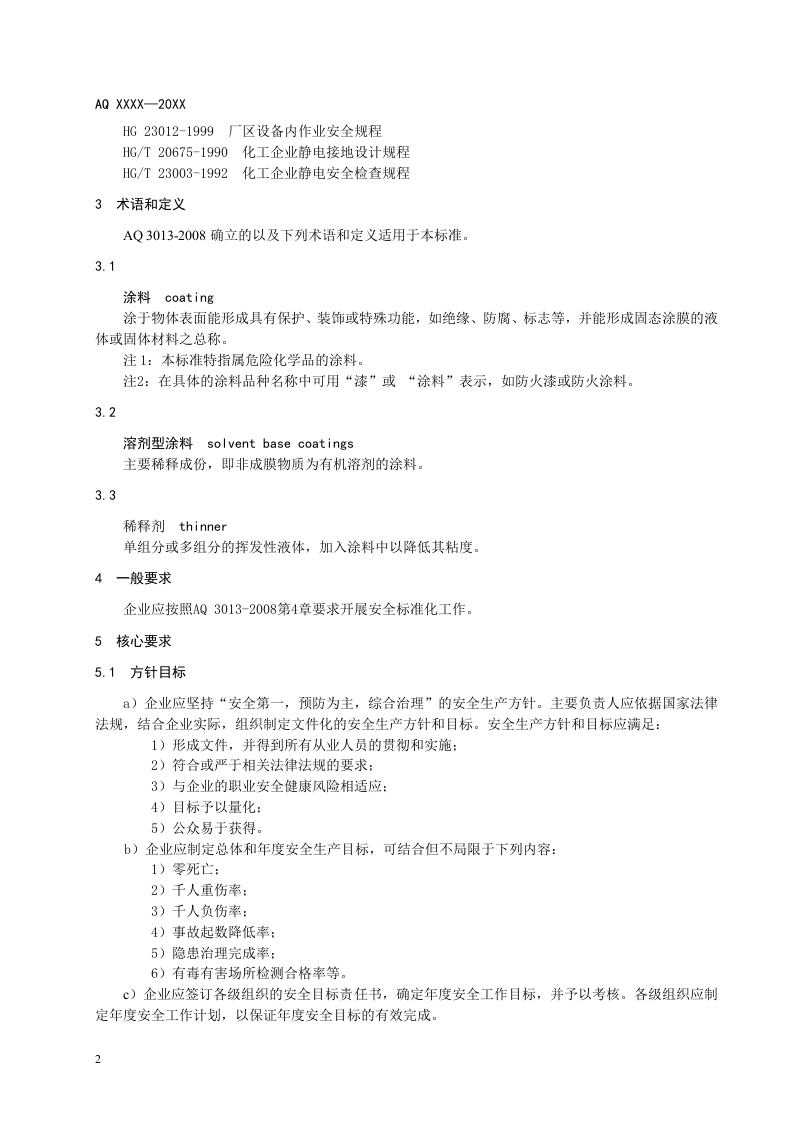 AQ XXXX—20XX

HG 23012-1999 厂区设备内作业安全规程
HG/T 20675-1990 化工企业静电接地设计规程
HG/T 23003-1992 化工企业静电安全检查规程

3 术语和定义

AQ 3013-2008确立的以及下列术语和定义适用于本标准。

3.1

涂料 coating
涂于物体表面能形成具有保护、装饰或特殊功能，如绝缘、防腐、标志等，并能形成固态涂膜的液体或固体材料之总称。

注1：本标准特指属危险化学品的涂料。

注2：在具体的涂料品种名称中可用“漆”或“涂料”表示，如防火漆或防火涂料。

3.2

溶剂型涂料 solvent base coatings
主要稀释成份，即非成膜物质为有机溶剂的涂料。

3.3

稀释剂 thinner
单组分或多组分的挥发性液体，加入涂料中以降低其粘度。

4 一般要求

企业应按照AQ 3013-2008第4章要求开展安全标准化工作。

5 核心要求

5.1 方针目标

a）企业应坚持“安全第一，预防为主，综合治理”的安全生产方针。主要负责人应依据国家法律法规，结合企业实际，组织制定文件化的安全生产方针和目标。安全生产方针和目标应满足：
1）形成文件，并得到所有从业人员的贯彻和实施；
2）符合或严于相关法律法规的要求；
3）与企业的职业安全健康风险相适应；
4）目标予以量化；
5）公众易于获得。
b）企业应制定总体和年度安全生产目标，可结合但不局限于下列内容：
1）零死亡；
2）千人重伤率；
3）千人负伤率；
4）事故起数降低率；
5）隐患治理完成率；
6）有毒有害场所检测合格率等。
c）企业应签订各级组织的安全目标责任书，确定年度安全工作目标，并予以考核。各级组织应制定年度安全工作计划，以保证年度安全目标的有效完成。

2